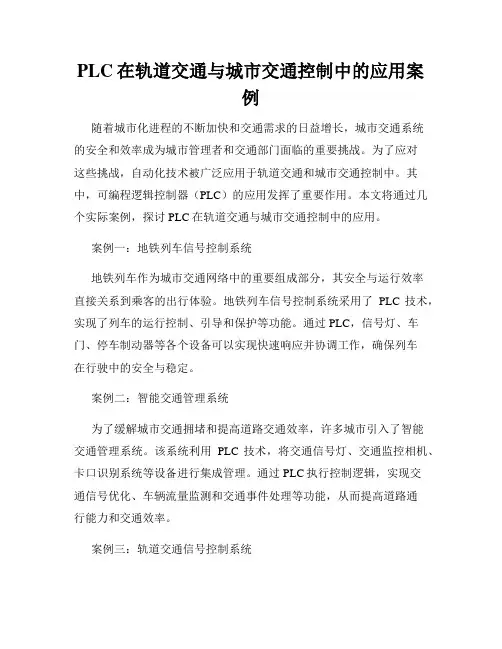 PLC 在轨道交通与城市交通控制中的应用案例

随着城市化进程的不断加快和交通需求的日益增长，城市交通系统的安全和效率成为城市管理者和交通部门面临的重要挑战。为了应对这些挑战，自动化技术被广泛应用于轨道交通和城市交通控制中。其中，可编程逻辑控制器（PLC）的应用发挥了重要作用。本文将通过几个实际案例，探讨 PLC 在轨道交通与城市交通控制中的应用。

案例一：地铁列车信号控制系统

地铁列车作为城市交通网络中的重要组成部分，其安全与运行效率直接关系到乘客的出行体验。地铁列车信号控制系统采用了 PLC 技术，实现了列车的运行控制、引导和保护等功能。通过 PLC，信号灯、车门、停车制动器等各个设备可以实现快速响应并协调工作，确保列车在行驶中的安全与稳定。

案例二：智能交通管理系统

为了缓解城市交通拥堵和提高道路交通效率，许多城市引入了智能交通管理系统。该系统利用 PLC 技术，将交通信号灯、交通监控相机、卡口识别系统等设备进行集成管理。通过 PLC 执行控制逻辑，实现交通信号优化、车辆流量监测和交通事件处理等功能，从而提高道路通行能力和交通效率。

案例三：轨道交通信号控制系统